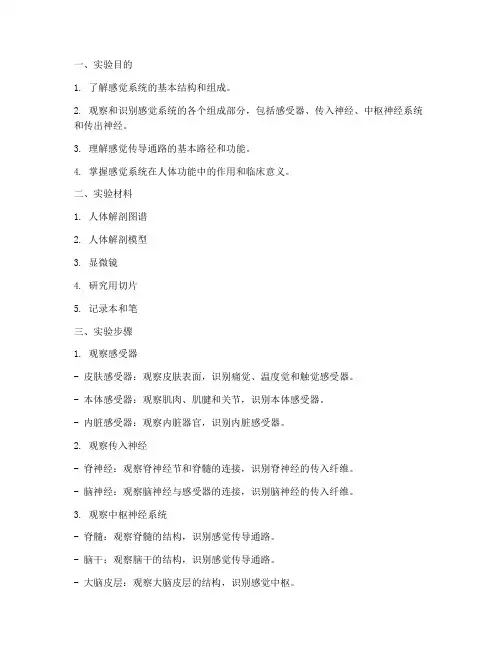 一、实验目的

1. 了解感觉系统的基本结构和组成。

2. 观察和识别感觉系统的各个组成部分，包括感受器、传入神经、中枢神经系统和传出神经。

3. 理解感觉传导通路的基本路径和功能。

4. 掌握感觉系统在人体功能中的作用和临床意义。

二、实验材料

1. 人体解剖图谱

2. 人体解剖模型

3. 显微镜

4. 研究用切片

5. 记录本和笔

三、实验步骤

1. 观察感受器

- 皮肤感受器：观察皮肤表面，识别痛觉、温度觉和触觉感受器。

- 本体感受器：观察肌肉、肌腱和关节，识别本体感受器。

- 内脏感受器：观察内脏器官，识别内脏感受器。

2. 观察传入神经

- 脊神经：观察脊神经节和脊髓的连接，识别脊神经的传入纤维。

- 脑神经：观察脑神经与感受器的连接，识别脑神经的传入纤维。

3. 观察中枢神经系统

- 脊髓：观察脊髓的结构，识别感觉传导通路。

- 脑干：观察脑干的结构，识别感觉传导通路。

- 大脑皮层：观察大脑皮层的结构，识别感觉中枢。